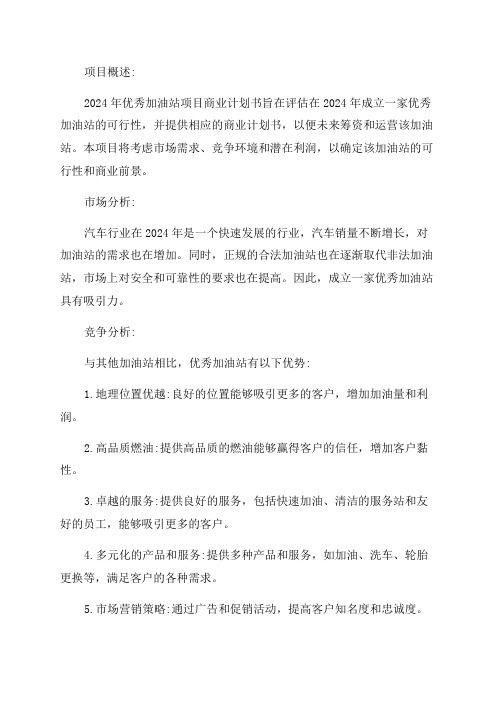 项目概述:

2024年优秀加油站项目商业计划书旨在评估在2024年成立一家优秀加油站的可行性，并提供相应的商业计划书，以便未来筹资和运营该加油站。本项目将考虑市场需求、竞争环境和潜在利润，以确定该加油站的可行性和商业前景。

市场分析:

汽车行业在2024年是一个快速发展的行业，汽车销量不断增长，对加油站的需求也在增加。同时，正规的合法加油站也在逐渐取代非法加油站，市场上对安全和可靠性的要求也在提高。因此，成立一家优秀加油站具有吸引力。

竞争分析:

与其他加油站相比，优秀加油站有以下优势:

1.地理位置优越:良好的位置能够吸引更多的客户，增加加油量和利润。

2.高品质燃油:提供高品质的燃油能够赢得客户的信任，增加客户黏性。

3.卓越的服务:提供良好的服务，包括快速加油、清洁的服务站和友好的员工，能够吸引更多的客户。

4.多元化的产品和服务:提供多种产品和服务，如加油、洗车、轮胎更换等，满足客户的各种需求。

5.市场营销策略:通过广告和促销活动，提高客户知名度和忠诚度。